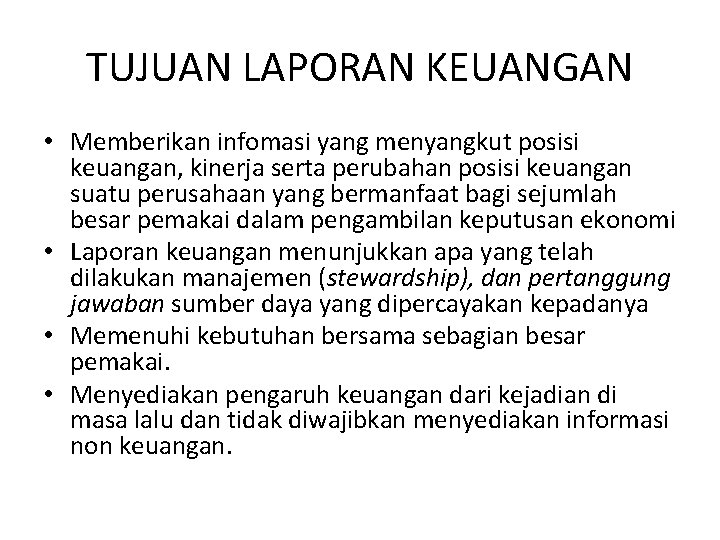 TUJUAN LAPORAN KEUANGAN

• Memberikan infomasi yang menyangkut posisi keuangan, kinerja serta perubahan posisi keuangan suatu perusahaan yang bermanfaat bagi sejumlah besar pemakai dalam pengambilan keputusan ekonomi
• Laporan keuangan menunjukkan apa yang telah dilakukan manajemen (stewardship), dan pertanggung jawaban sumber daya yang dipercayakan kepadanya
• Memenuhi kebutuhan bersama sebagian besar pemakai.
• Menyediakan pengaruh keuangan dari kejadian di masa lalu dan tidak diwajibkan menyediakan informasi non keuangan.